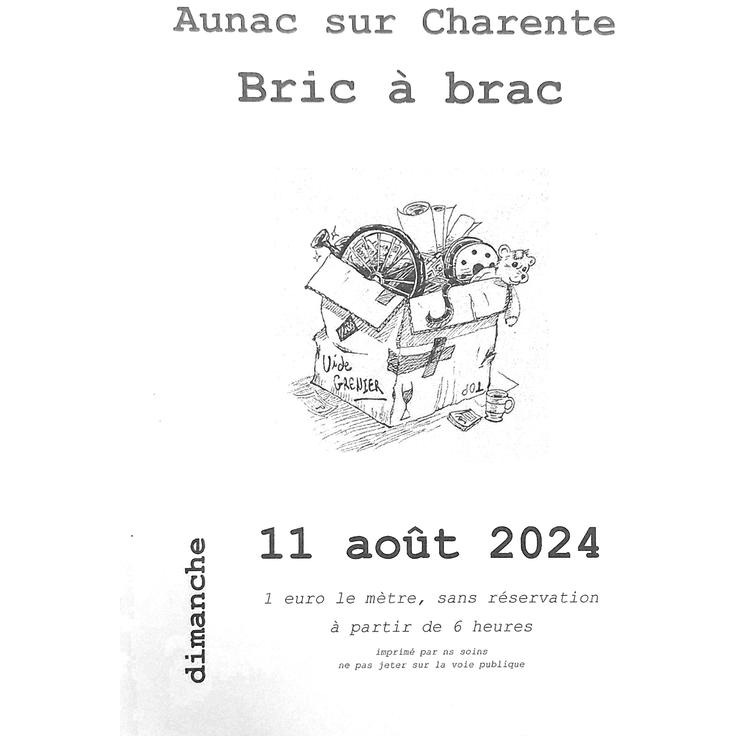 Aunac sur Charente

Bric à brac

Vide
GRENIER

TOP

dimanche

11 août 2024

1 euro le mètre, sans réservation

à partir de 6 heures

imprimé par ns soins
ne pas jeter sur la voie publique